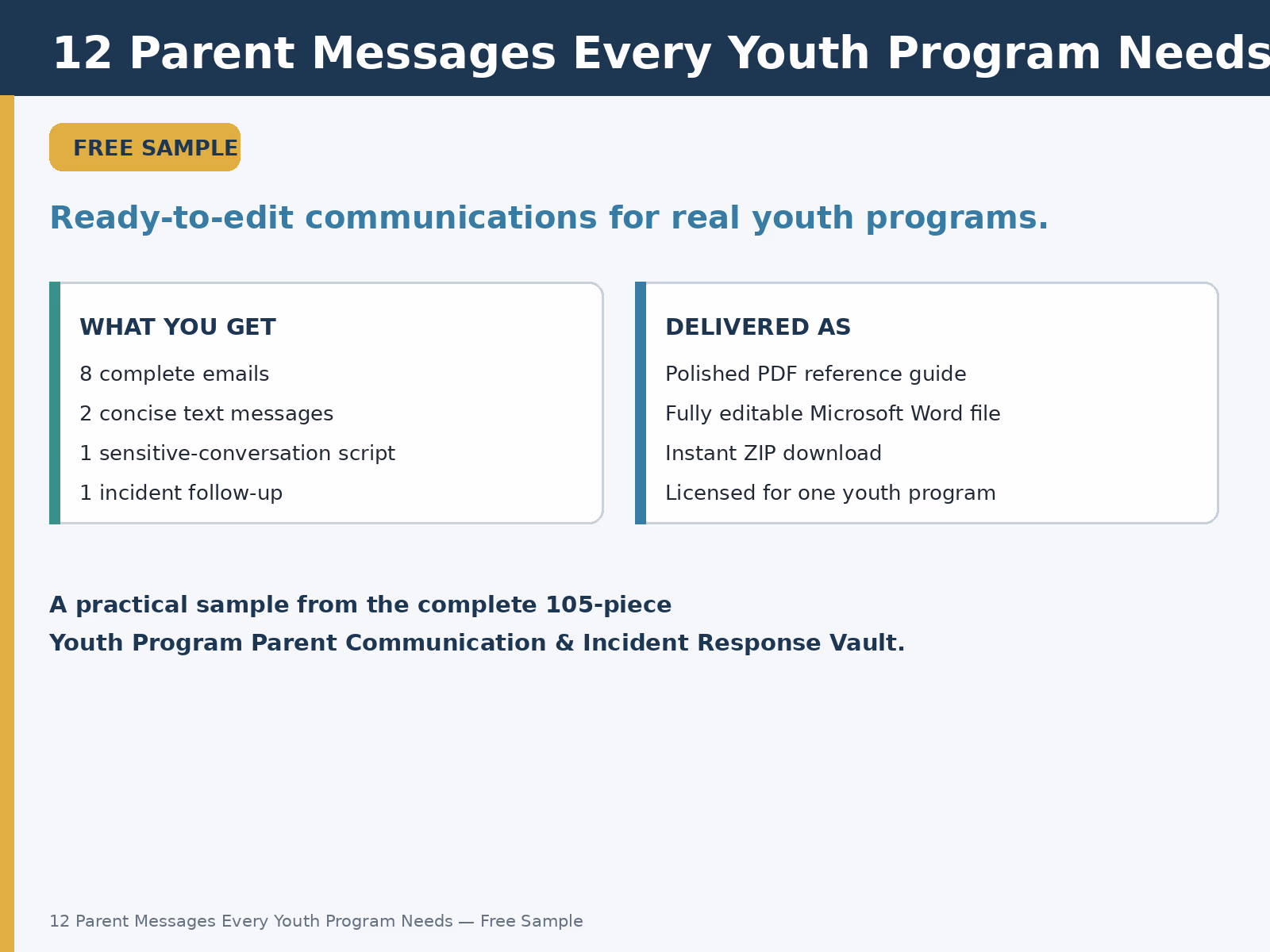 12 Parent Messages Every Youth Program Needs

FREE SAMPLE

Ready-to-edit communications for real youth programs.

WHAT YOU GET

8 complete emails

2 concise text messages

1 sensitive-conversation script

1 incident follow-up

DELIVERED AS

Polished PDF reference guide

Fully editable Microsoft Word file

Instant ZIP download

Licensed for one youth program

A practical sample from the complete 105-piece
Youth Program Parent Communication & Incident Response Vault.

12 Parent Messages Every Youth Program Needs — Free Sample